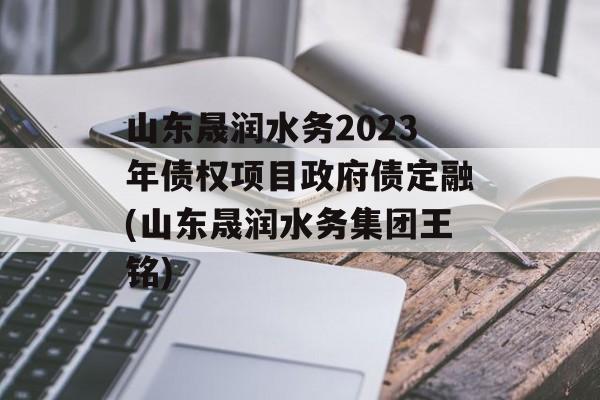 山东晟润水务2023年债权项目政府债定融(山东晟润水务集团王铭)